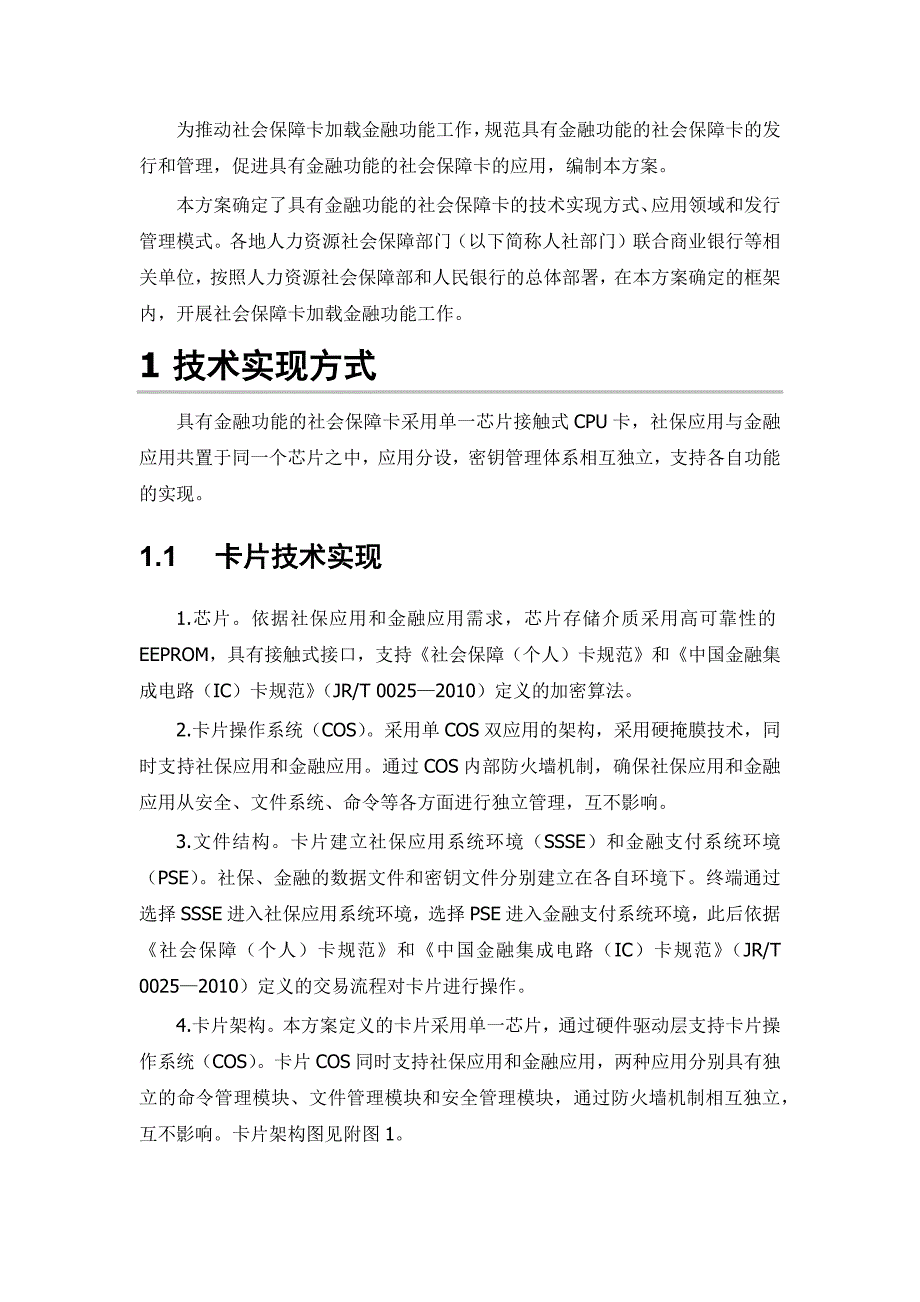 为推动社会保障卡加载金融功能工作，规范具有金融功能的社会保障卡的发行和管理，促进具有金融功能的社会保障卡的应用，编制本方案。

本方案确定了具有金融功能的社会保障卡的技术实现方式、应用领域和发行管理模式。各地人力资源社会保障部门（以下简称人社部门）联合商业银行等相关单位，按照人力资源社会保障部和人民银行的总体部署，在本方案确定的框架内，开展社会保障卡加载金融功能工作。

1 技术实现方式

具有金融功能的社会保障卡采用单一芯片接触式 CPU 卡，社保应用与金融应用共置于同一个芯片之中，应用分设，密钥管理体系相互独立，支持各自功能的实现。

1.1　卡片技术实现

1.芯片。依据社保应用和金融应用需求，芯片存储介质采用高可靠性的 EEPROM，具有接触式接口，支持《社会保障（个人）卡规范》和《中国金融集成电路（IC）卡规范》（JR/T 0025—2010）定义的加密算法。

2.卡片操作系统（COS）。采用单 COS 双应用的架构，采用硬掩膜技术，同时支持社保应用和金融应用。通过 COS 内部防火墙机制，确保社保应用和金融应用从安全、文件系统、命令等各方面进行独立管理，互不影响。

3.文件结构。卡片建立社保应用系统环境（SSSE）和金融支付系统环境（PSE）。社保、金融的数据文件和密钥文件分别建立在各自环境下。终端通过选择 SSSE 进入社保应用系统环境，选择 PSE 进入金融支付系统环境，此后依据《社会保障（个人）卡规范》和《中国金融集成电路（IC）卡规范》（JR/T 0025—2010）定义的交易流程对卡片进行操作。

4.卡片架构。本方案定义的卡片采用单一芯片，通过硬件驱动层支持卡片操作系统（COS）。卡片 COS 同时支持社保应用和金融应用，两种应用分别具有独立的命令管理模块、文件管理模块和安全管理模块，通过防火墙机制相互独立，互不影响。卡片架构图见附图 1。